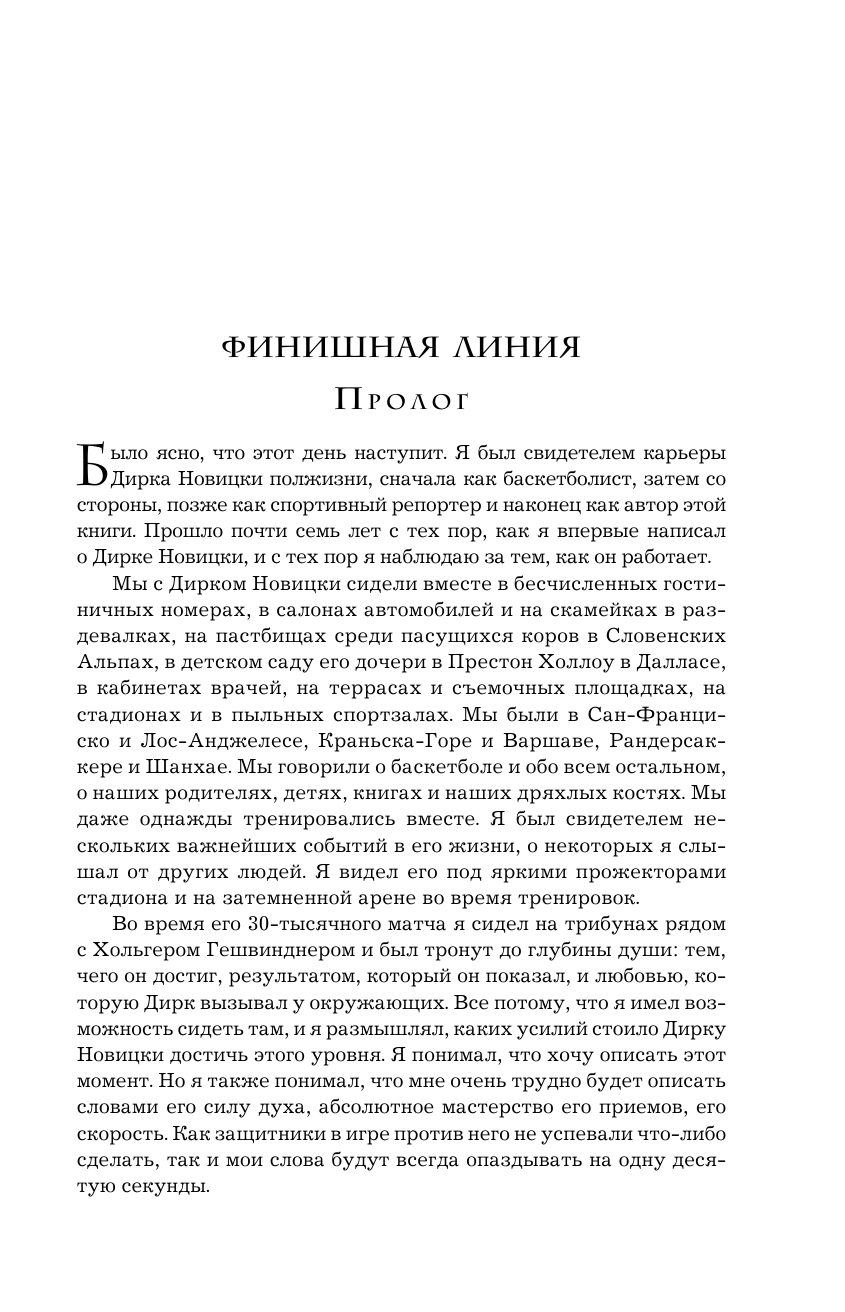 ФИНИШНАЯ ЛИНИЯ

Пролог

Было ясно, что этот день наступит. Я был свидетелем карьеры Дирка Новицки полжизни, сначала как баскетболист, затем со стороны, позже как спортивный репортер и наконец как автор этой книги. Прошло почти семь лет с тех пор, как я впервые написал о Дирке Новицки, и с тех пор я наблюдаю за тем, как он работает.

Мы с Дирком Новицки сидели вместе в бесчисленных гостиничных номерах, в салонах автомобилей и на скамейках в раздевалках, на пастбищах среди пасущихся коров в Словенских Альпах, в детском саду его дочери в Престон Холлоу в Далласе, в кабинетах врачей, на террасах и съемочных площадках, на стадионах и в пыльных спортзалах. Мы были в Сан-Франциско и Лос-Анджелесе, Краньска-Горе и Варшаве, Рандерсаккере и Шанхае. Мы говорили о баскетболе и обо всем остальном, о наших родителях, детях, книгах и наших дряхлых костях. Мы даже однажды тренировались вместе. Я был свидетелем нескольких важнейших событий в его жизни, о некоторых я слышал от других людей. Я видел его под яркими прожекторами стадиона и на затемненной арене во время тренировок.

Во время его 30-тысячного матча я сидел на трибунах рядом с Хольгером Гешвинднером и был тронут до глубины души: тем, чего он достиг, результатом, который он показал, и любовью, которую Дирк вызывал у окружающих. Все потому, что я имел возможность сидеть там, и я размышлял, каких усилий стоило Дирку Новицки достичь этого уровня. Я понимал, что хочу описать этот момент. Но я также понимал, что мне очень трудно будет описать словами его силу духа, абсолютное мастерство его приемов, его скорость. Как защитники в игре против него не успевали что-либо сделать, так и мои слова будут всегда опаздывать на одну десятую секунды.